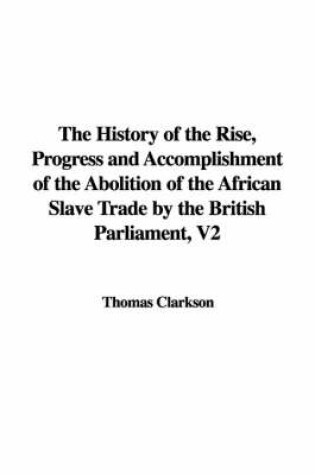 The History of the Rise, Progress and Accomplishment of the Abolition of the African Slave Trade by the British Parliament, V2

Thomas Clarkson